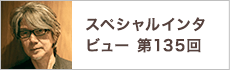 スペシャルインタビュー 第135回